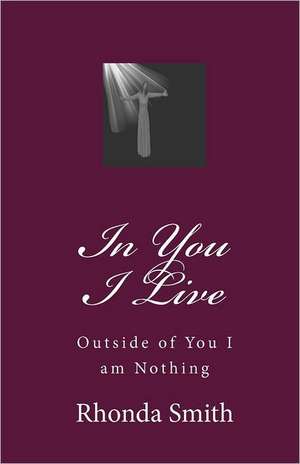 In You
I Live

Outside of You I
am Nothing

Rhonda Smith